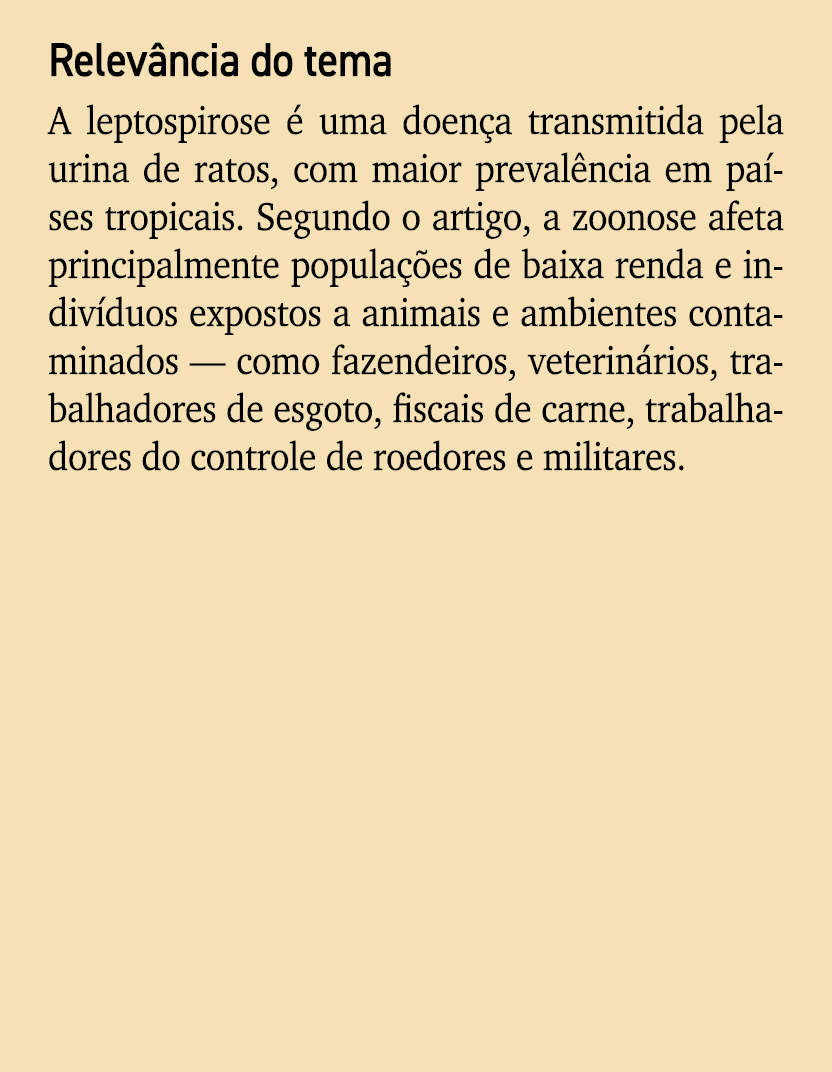 Relevância do tema

A leptospirose é uma doença transmitida pela urina de ratos, com maior prevalência em países tropicais. Segundo o artigo, a zoonose afeta principalmente populações de baixa renda e indivíduos expostos a animais e ambientes contaminados — como fazendeiros, veterinários, trabalhadores de esgoto, fiscais de carne, trabalhadores do controle de roedores e militares.